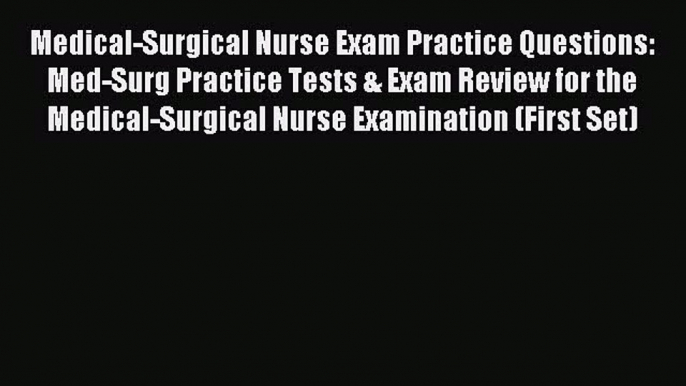 Medical-Surgical Nurse Exam Practice Questions: Med-Surg Practice Tests & Exam Review for the Medical-Surgical Nurse Examination (First Set)